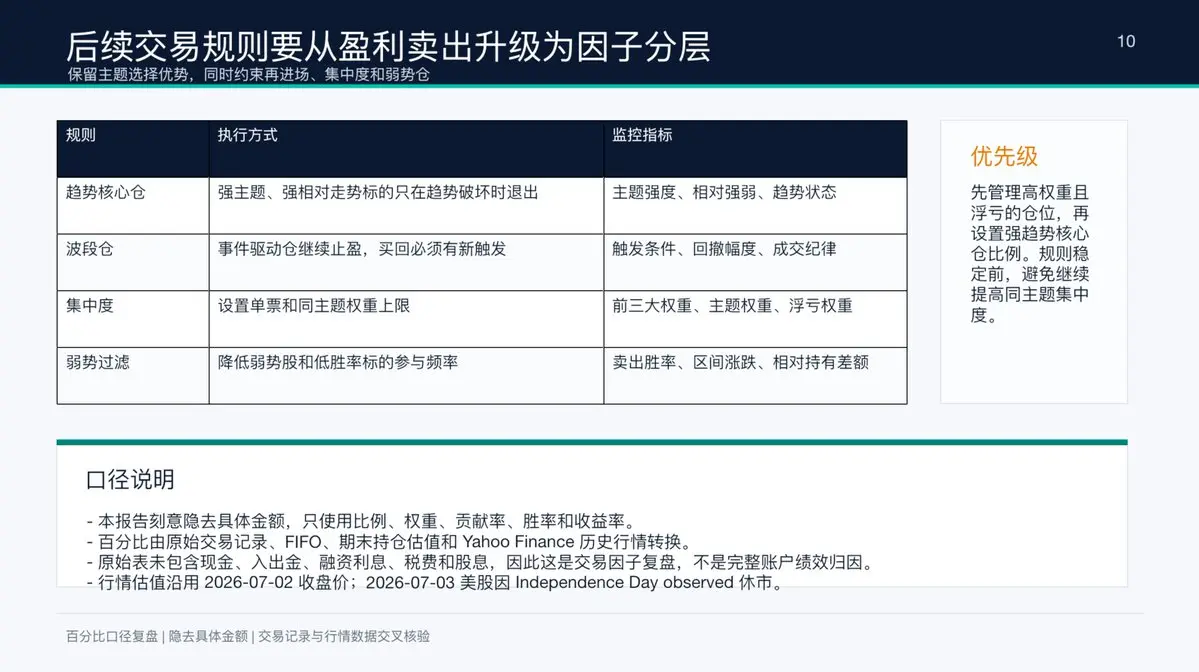 后续交易规则要从盈利卖出升级为因子分层

10

保留主题选择优势，同时约束再进场、集中度和弱势仓

| 规则 | 执行方式 | 监控指标 |
|---|---|---|
| 趋势核心仓 | 强主题、强相对走势标的只在趋势破坏时退出 | 主题强度、相对强弱、趋势状态 |
| 波段仓 | 事件驱动仓继续止盈，买回必须有新触发 | 触发条件、回撤幅度、成交纪律 |
| 集中度 | 设置单票和同主题权重上限 | 前三大权重、主题权重、浮亏权重 |
| 弱势过滤 | 降低弱势股和低胜率标的参与频率 | 卖出胜率、区间涨跌、相对持有差额 |

优先级

先管理高权重且浮亏的仓位，再设置强趋势核心仓比例。规则稳定前，避免继续提高同主题集中度。

口径说明

- 本报告刻意隐去具体金额，只使用比例、权重、贡献率、胜率和收益率。
- 百分比由原始交易记录、FIFO、期末持仓估值和Yahoo Finance历史行情转换。
- 原始表未包含现金、入出金、融资利息、税费和股息，因此这是交易因子复盘，不是完整账户绩效归因。
- 行情估值沿用2026-07-02收盘价；2026-07-03美股因Independence Day observed休市。

百分比口径复盘 | 隐去具体金额 | 交易记录与行情数据交叉核验